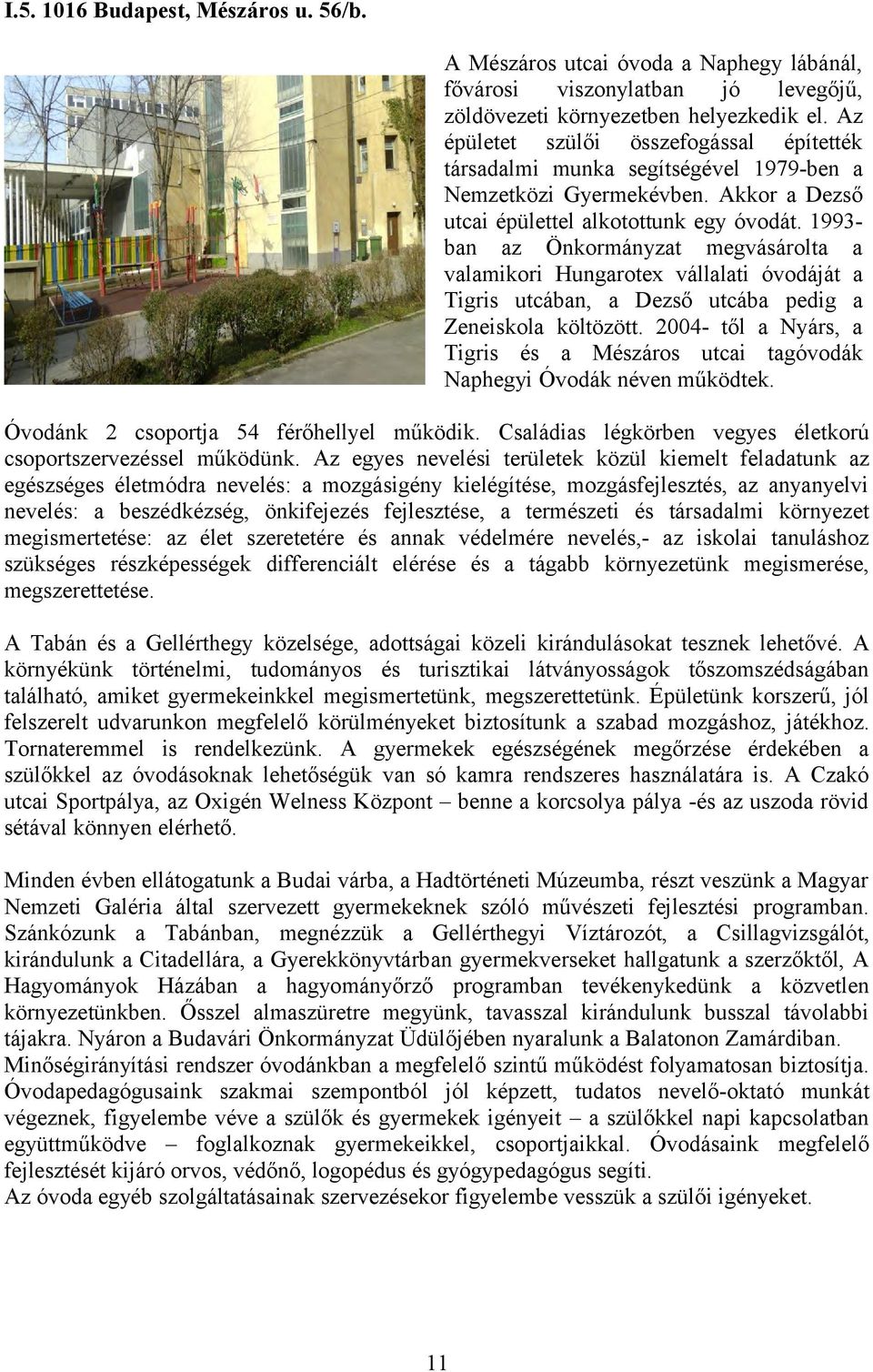 I.5. 1016 Budapest, Mészáros u. 56/b.

A Mészáros utcai óvoda a Naphegy lábánál, fővárosi viszonylatban jó levegőjű, zöldövezeti környezetben helyezkedik el. Az épületet szülői összefogással építették társadalmi munka segítségével 1979-ben a Nemzetközi Gyermekévben. Akkor a Dezső utcai épülettel alkotottunk egy óvodát. 1993-ban az Önkormányzat megvásárolta a valamikori Hungarotex vállalati óvodáját a Tigris utcában, a Dezső utcába pedig a Zeneiskola költözött. 2004- től a Nyárs, a Tigris és a Mészáros utcai tagóvodák Naphegyi Óvodák néven működtek.

Óvodánk 2 csoportja 54 férőhellyel működik. Családias légkörben vegyes életkorú csoportszervezéssel működünk. Az egyes nevelési területek közül kiemelt feladatunk az egészséges életmódra nevelés: a mozgásigény kielégítése, mozgásfejlesztés, az anyanyelvi nevelés: a beszédkézség, önkifejezés fejlesztése, a természeti és társadalmi környezet megismertetése: az élet szeretetére és annak védelmére nevelés,- az iskolai tanuláshoz szükséges részképességek differenciált elérése és a tágabb környezetünk megismerése, megszerettetése.

A Tabán és a Gellérthegy közelsége, adottságai közeli kirándulásokat tesznek lehetővé. A környékünk történelmi, tudományos és turisztikai látványosságok tőszomszédságában található, amiket gyermekeinkkel megismertetünk, megszerettetünk. Épületünk korszerű, jól felszerelt udvarunkon megfelelő körülményeket biztosítunk a szabad mozgáshoz, játékhoz. Tornateremmel is rendelkezünk. A gyermekek egészségének megőrzése érdekében a szülőkkel az óvodásoknak lehetőségük van só kamra rendszeres használatára is. A Czakó utcai Sportpálya, az Oxigén Welness Központ – benne a korcsolya pálya -és az uszoda rövid sétával könnyen elérhető.

Minden évben ellátogatunk a Budai várba, a Hadtörténeti Múzeumba, részt veszünk a Magyar Nemzeti Galéria által szervezett gyermekeknek szóló művészeti fejlesztési programban. Szánkózunk a Tabánban, megnézzük a Gellérthegyi Víztározót, a Csillagvizsgálót, kirándulunk a Citadellára, a Gyerekkönyvtárban gyermekverseket hallgatunk a szerzőktől, A Hagyományok Házában a hagyományőrző programban tevékenykedünk a közvetlen környezetünkben. Ősszel almaszüretre megyünk, tavasszal kirándulunk busszal távolabbi tájakra. Nyáron a Budavári Önkormányzat Üdülőjében nyaralunk a Balatonon Zamárdiban.
Minőségirányítási rendszer óvodánkban a megfelelő szintű működést folyamatosan biztosítja. Óvodapedagógusaink szakmai szempontból jól képzett, tudatos nevelő-oktató munkát végeznek, figyelembe véve a szülők és gyermekek igényeit – a szülőkkel napi kapcsolatban együttműködve – foglalkoznak gyermekeikkel, csoportjaikkal. Óvodásaink megfelelő fejlesztését kijáró orvos, védőnő, logopédus és gyógypedagógus segíti.
Az óvoda egyéb szolgáltatásainak szervezésekor figyelembe vesszük a szülői igényeket.

11